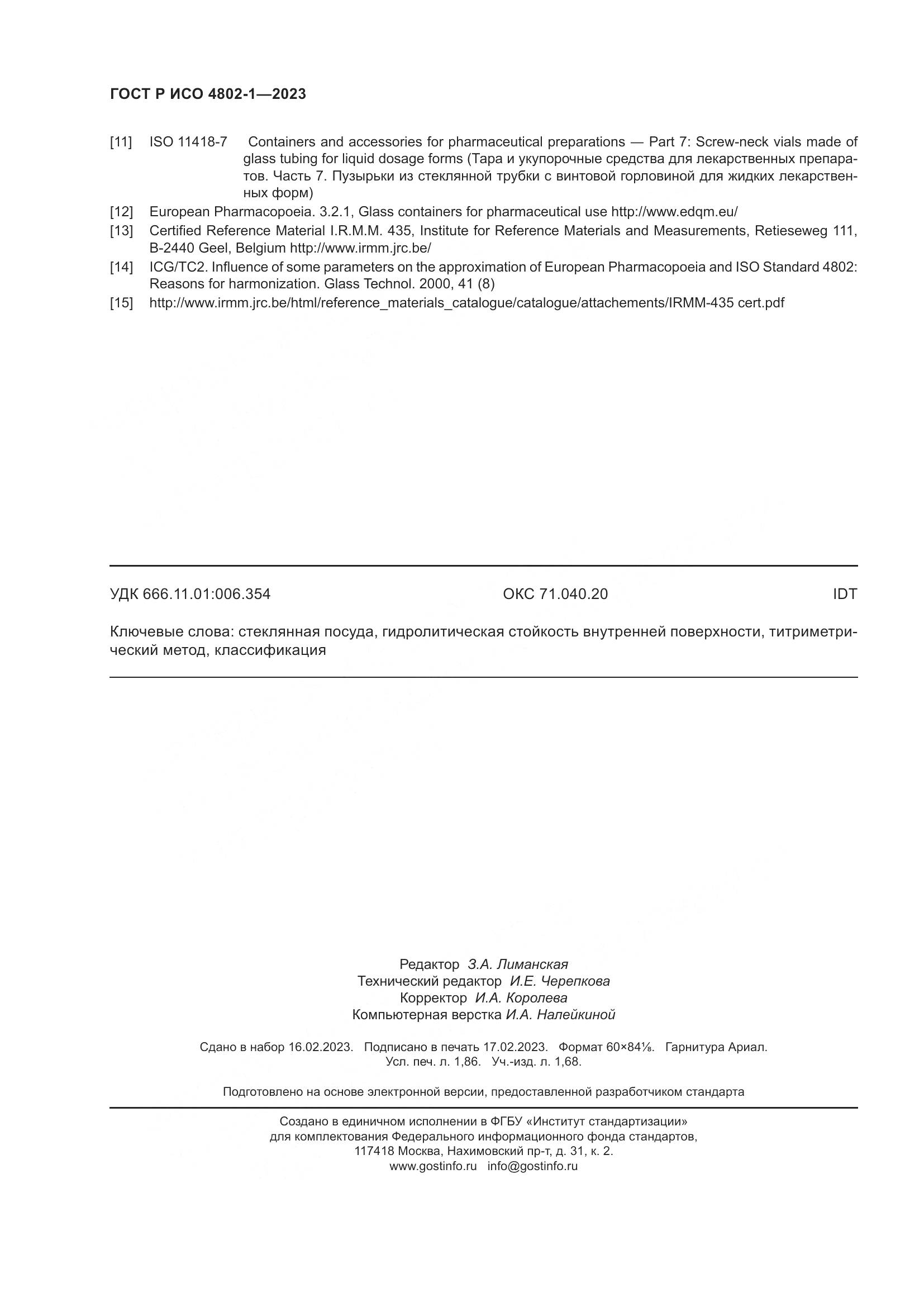 ГОСТ Р ИСО 4802-1—2023

[11] ISO 11418-7 Containers and accessories for pharmaceutical preparations — Part 7: Screw-neck vials made of glass tubing for liquid dosage forms (Тара и укупорочные средства для лекарственных препаратов. Часть 7. Пузырьки из стеклянной трубки с винтовой горловиной для жидких лекарственных форм)

[12] European Pharmacopoeia. 3.2.1, Glass containers for pharmaceutical use http://www.edqm.eu/

[13] Certified Reference Material I.R.M.M. 435, Institute for Reference Materials and Measurements, Retieseweg 111, B-2440 Geel, Belgium http://www.irmm.jrc.be/

[14] ICG/TC2. Influence of some parameters on the approximation of European Pharmacopoeia and ISO Standard 4802: Reasons for harmonization. Glass Technol. 2000, 41 (8)

[15] http://www.irmm.jrc.be/html/reference_materials_catalogue/catalogue/attachements/IRMM-435 cert.pdf

УДК 666.11.01:006.354 ОКС 71.040.20 IDT

Ключевые слова: стеклянная посуда, гидролитическая стойкость внутренней поверхности, титриметрический метод, классификация

Редактор З.А. Лиманская
Технический редактор И.Е. Черепкова
Корректор И.А. Королева
Компьютерная верстка И.А. Налейкиной

Сдано в набор 16.02.2023. Подписано в печать 17.02.2023. Формат 60×84⅛. Гарнитура Ариал.
Усл. печ. л. 1,86. Уч.-изд. л. 1,68.

Подготовлено на основе электронной версии, предоставленной разработчиком стандарта

Создано в единичном исполнении в ФГБУ «Институт стандартизации»
для комплектования Федерального информационного фонда стандартов,
117418 Москва, Нахимовский пр-т, д. 31, к. 2.
www.gostinfo.ru info@gostinfo.ru